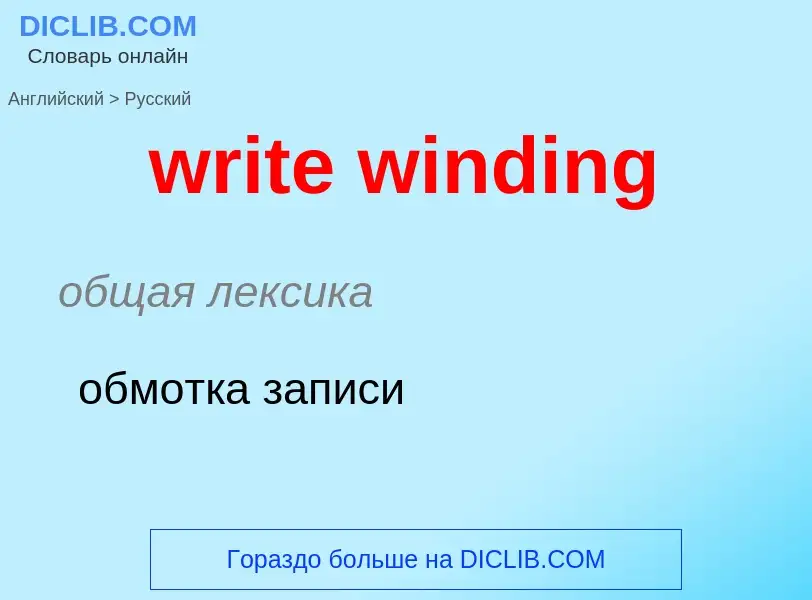 DICLIB.COM
Словарь онлайн

Английский > Русский

write winding

общая лексика

обмотка записи

Гораздо больше на DICLIB.COM